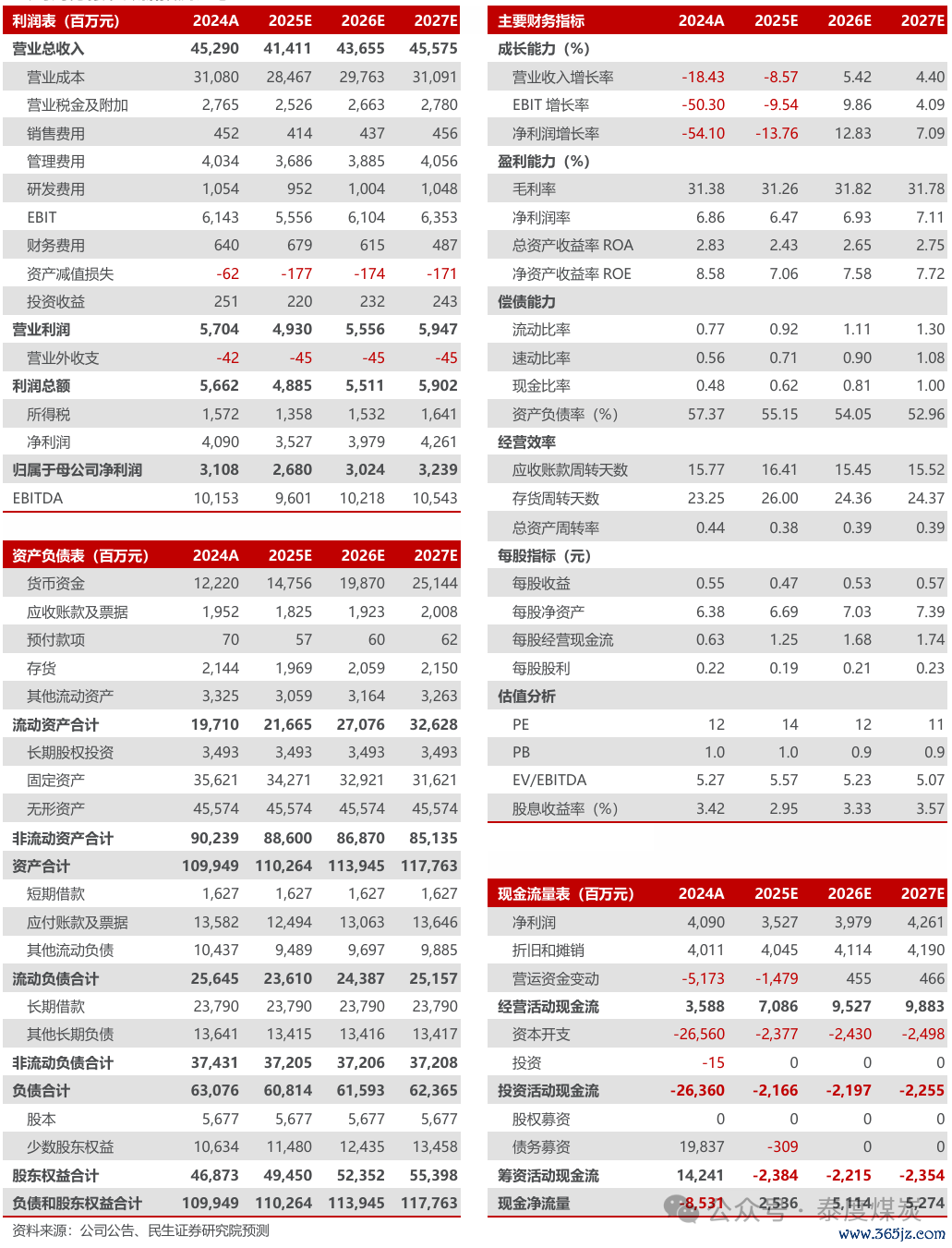 | 利润表（百万元） | 2024A | 2025E | 2026E | 2027E |
|---|---|---|---|---|
| 营业总收入 | 45,290 | 41,411 | 43,655 | 45,575 |
| 营业成本 | 31,080 | 28,467 | 29,763 | 31,091 |
| 营业税金及附加 | 2,765 | 2,526 | 2,663 | 2,780 |
| 销售费用 | 452 | 414 | 437 | 456 |
| 管理费用 | 4,034 | 3,686 | 3,885 | 4,056 |
| 研发费用 | 1,054 | 952 | 1,004 | 1,048 |
| EBIT | 6,143 | 5,556 | 6,104 | 6,353 |
| 财务费用 | 640 | 679 | 615 | 487 |
| 资产减值损失 | -62 | -177 | -174 | -171 |
| 投资收益 | 251 | 220 | 232 | 243 |
| 营业利润 | 5,704 | 4,930 | 5,556 | 5,947 |
| 营业外收支 | -42 | -45 | -45 | -45 |
| 利润总额 | 5,662 | 4,885 | 5,511 | 5,902 |
| 所得税 | 1,572 | 1,358 | 1,532 | 1,641 |
| 净利润 | 4,090 | 3,527 | 3,979 | 4,261 |
| 归属于母公司净利润 | 3,108 | 2,680 | 3,024 | 3,239 |
| EBITDA | 10,153 | 9,601 | 10,218 | 10,543 |

| 资产负债表（百万元） | 2024A | 2025E | 2026E | 2027E |
|---|---|---|---|---|
| 货币资金 | 12,220 | 14,756 | 19,870 | 25,144 |
| 应收账款及票据 | 1,952 | 1,825 | 1,923 | 2,008 |
| 预付款项 | 70 | 57 | 60 | 62 |
| 存货 | 2,144 | 1,969 | 2,059 | 2,150 |
| 其他流动资产 | 3,325 | 3,059 | 3,164 | 3,263 |
| 流动资产合计 | 19,710 | 21,665 | 27,076 | 32,628 |
| 长期股权投资 | 3,493 | 3,493 | 3,493 | 3,493 |
| 固定资产 | 35,621 | 34,271 | 32,921 | 31,621 |
| 无形资产 | 45,574 | 45,574 | 45,574 | 45,574 |
| 非流动资产合计 | 90,239 | 88,600 | 86,870 | 85,135 |
| 资产合计 | 109,949 | 110,264 | 113,945 | 117,763 |
| 短期借款 | 1,627 | 1,627 | 1,627 | 1,627 |
| 应付账款及票据 | 13,582 | 12,494 | 13,063 | 13,646 |
| 其他流动负债 | 10,437 | 9,489 | 9,697 | 9,885 |
| 流动负债合计 | 25,645 | 23,610 | 24,387 | 25,157 |
| 长期借款 | 23,790 | 23,790 | 23,790 | 23,790 |
| 其他长期负债 | 13,641 | 13,415 | 13,416 | 13,417 |
| 非流动负债合计 | 37,431 | 37,205 | 37,206 | 37,208 |
| 负债合计 | 63,076 | 60,814 | 61,593 | 62,365 |
| 股本 | 5,677 | 5,677 | 5,677 | 5,677 |
| 少数股东权益 | 10,634 | 11,480 | 12,435 | 13,458 |
| 股东权益合计 | 46,873 | 49,450 | 52,352 | 55,398 |
| 负债和股东权益合计 | 109,949 | 110,264 | 113,945 | 117,763 |

资料来源：公司公告、民生证券研究院预测

| 主要财务指标 | 2024A | 2025E | 2026E | 2027E |
|---|---|---|---|---|
| 成长能力（%） | | | | |
| 营业收入增长率 | -18.43 | -8.57 | 5.42 | 4.40 |
| EBIT 增长率 | -50.30 | -9.54 | 9.86 | 4.09 |
| 净利润增长率 | -54.10 | -13.76 | 12.83 | 7.09 |
| 盈利能力（%） | | | | |
| 毛利率 | 31.38 | 31.26 | 31.82 | 31.78 |
| 净利润率 | 6.86 | 6.47 | 6.93 | 7.11 |
| 总资产收益率 ROA | 2.83 | 2.43 | 2.65 | 2.75 |
| 净资产收益率 ROE | 8.58 | 7.06 | 7.58 | 7.72 |
| 偿债能力 | | | | |
| 流动比率 | 0.77 | 0.92 | 1.11 | 1.30 |
| 速动比率 | 0.56 | 0.71 | 0.90 | 1.08 |
| 现金比率 | 0.48 | 0.62 | 0.81 | 1.00 |
| 资产负债率（%） | 57.37 | 55.15 | 54.05 | 52.96 |
| 经营效率 | | | | |
| 应收账款周转天数 | 15.77 | 16.41 | 15.45 | 15.52 |
| 存货周转天数 | 23.25 | 26.00 | 24.36 | 24.37 |
| 总资产周转率 | 0.44 | 0.38 | 0.39 | 0.39 |
| 每股指标（元） | | | | |
| 每股收益 | 0.55 | 0.47 | 0.53 | 0.57 |
| 每股净资产 | 6.38 | 6.69 | 7.03 | 7.39 |
| 每股经营现金流 | 0.63 | 1.25 | 1.68 | 1.74 |
| 每股股利 | 0.22 | 0.19 | 0.21 | 0.23 |
| 估值分析 | | | | |
| PE | 12 | 14 | 12 | 11 |
| PB | 1.0 | 1.0 | 0.9 | 0.9 |
| EV/EBITDA | 5.27 | 5.57 | 5.23 | 5.07 |
| 股息收益率（%） | 3.42 | 2.95 | 3.33 | 3.57 |

| 现金流量表（百万元） | 2024A | 2025E | 2026E | 2027E |
|---|---|---|---|---|
| 净利润 | 4,090 | 3,527 | 3,979 | 4,261 |
| 折旧和摊销 | 4,011 | 4,045 | 4,114 | 4,190 |
| 营运资金变动 | -5,173 | -1,479 | 455 | 466 |
| 经营活动现金流 | 3,588 | 7,086 | 9,527 | 9,883 |
| 资本开支 | -26,560 | -2,377 | -2,430 | -2,498 |
| 投资 | -15 | 0 | 0 | 0 |
| 投资活动现金流 | -26,360 | -2,166 | -2,197 | -2,255 |
| 股权募资 | 0 | 0 | 0 | 0 |
| 债务募资 | 19,837 | -309 | 0 | 0 |
| 筹资活动现金流 | 14,241 | -2,384 | -2,215 | -2,354 |
| 现金净流量 | -8,531 | 2,536 | 5,114 | 5,274 |

公众号 · 泰度煤炭
www.365jz.com